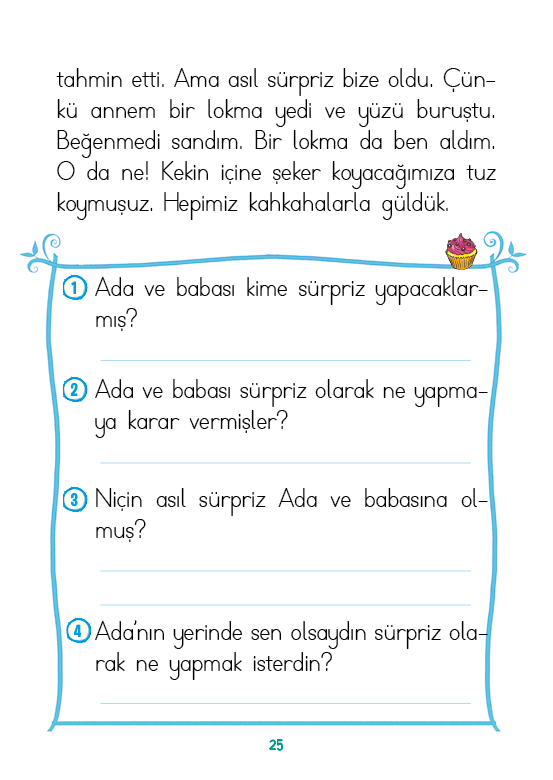 tahmin etti. Ama asıl sürpriz bize oldu. Çünkü annem bir lokma yedi ve yüzü buruştu. Beğenmedi sandım. Bir lokma da ben aldım. O da ne! Kekin içine şeker koyacağımıza tuz koymuşuz. Hepimiz kahkahalarla güldük.

1 Ada ve babası kime sürpriz yapacaklarmış?

2 Ada ve babası sürpriz olarak ne yapmaya karar vermişler?

3 Niçin asıl sürpriz Ada ve babasına olmuş?

4 Ada'nın yerinde sen olsaydın sürpriz olarak ne yapmak isterdin?

25